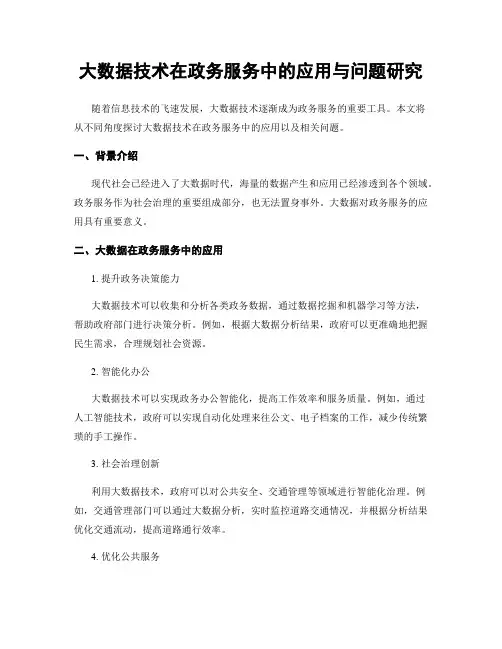 大数据技术在政务服务中的应用与问题研究

随着信息技术的飞速发展，大数据技术逐渐成为政务服务的重要工具。本文将从不同角度探讨大数据技术在政务服务中的应用以及相关问题。

一、背景介绍

现代社会已经进入了大数据时代，海量的数据产生和应用已经渗透到各个领域。政务服务作为社会治理的重要组成部分，也无法置身事外。大数据对政务服务的应用具有重要意义。

二、大数据在政务服务中的应用

1. 提升政务决策能力

大数据技术可以收集和分析各类政务数据，通过数据挖掘和机器学习等方法，帮助政府部门进行决策分析。例如，根据大数据分析结果，政府可以更准确地把握民生需求，合理规划社会资源。

2. 智能化办公

大数据技术可以实现政务办公智能化，提高工作效率和服务质量。例如，通过人工智能技术，政府可以实现自动化处理来往公文、电子档案的工作，减少传统繁琐的手工操作。

3. 社会治理创新

利用大数据技术，政府可以对公共安全、交通管理等领域进行智能化治理。例如，交通管理部门可以通过大数据分析，实时监控道路交通情况，并根据分析结果优化交通流动，提高道路通行效率。

4. 优化公共服务